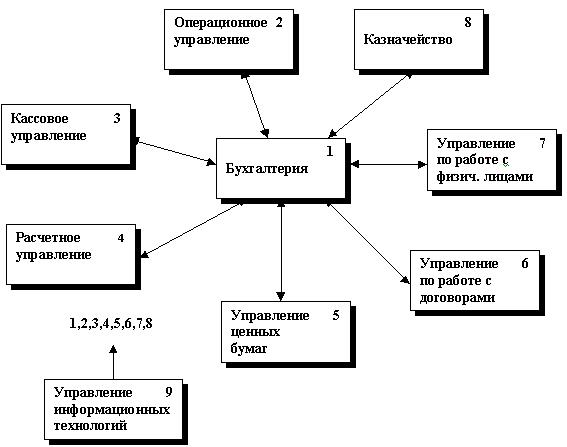 Операционное 2 управление

8 Казначейство

Кассовое 3 управление

1 Бухгалтерия

Управление 7 по работе с физич. лицами

Расчетное 4 управление

Управление 6 по работе с договорами

Управление 5 ценных бумаг

1,2,3,4,5,6,7,8

Управление 9 информационных технологий